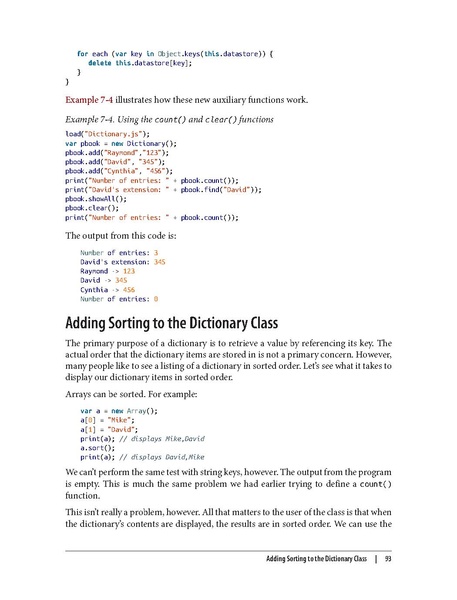 for each (var key in Object.keys(this.datastore)) {
   delete this.datastore[key];
  }
}

Example 7-4 illustrates how these new auxiliary functions work.

Example 7-4. Using the count() and clear() functions

load("Dictionary.js");
var pbook = new Dictionary();
pbook.add("Raymond","123");
pbook.add("David", "345");
pbook.add("Cynthia", "456");
print("Number of entries: " + pbook.count());
print("David's extension: " + pbook.find("David"));
pbook.showAll();
pbook.clear();
print("Number of entries: " + pbook.count());

The output from this code is:

Number of entries: 3
David's extension: 345
Raymond -> 123
David -> 345
Cynthia -> 456
Number of entries: 0

Adding Sorting to the Dictionary Class

The primary purpose of a dictionary is to retrieve a value by referencing its key. The actual order that the dictionary items are stored in is not a primary concern. However, many people like to see a listing of a dictionary in sorted order. Let's see what it takes to display our dictionary items in sorted order.

Arrays can be sorted. For example:

var a = new Array();
a[0] = "Mike";
a[1] = "David";
print(a); // displays Mike,David
a.sort();
print(a); // displays David,Mike

We can't perform the same test with string keys, however. The output from the program is empty. This is much the same problem we had earlier trying to define a count() function.

This isn't really a problem, however. All that matters to the user of the class is that when the dictionary's contents are displayed, the results are in sorted order. We can use the

Adding Sorting to the Dictionary Class | 93